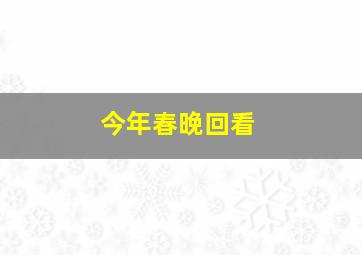 今年春晚回看